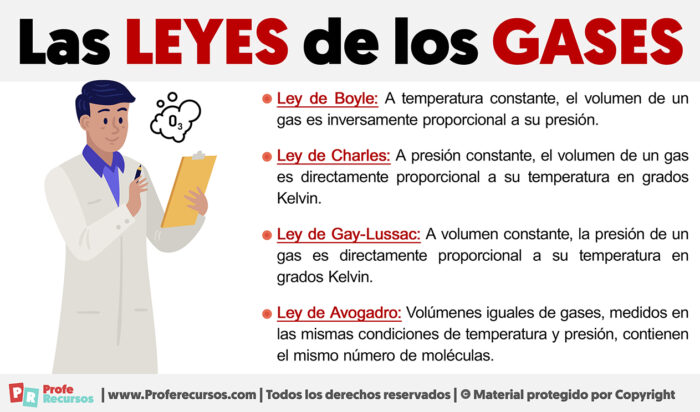 Las LEYES de los GASES

$O_3$

Ley de Boyle: A temperatura constante, el volumen de un gas es inversamente proporcional a su presión.

Ley de Charles: A presión constante, el volumen de un gas es directamente proporcional a su temperatura en grados Kelvin.

Ley de Gay-Lussac: A volumen constante, la presión de un gas es directamente proporcional a su temperatura en grados Kelvin.

Ley de Avogadro: Volúmenes iguales de gases, medidos en las mismas condiciones de temperatura y presión, contienen el mismo número de moléculas.

PR Profe Recursos | www.Proferecursos.com | Todos los derechos reservados | © Material protegido por Copyright